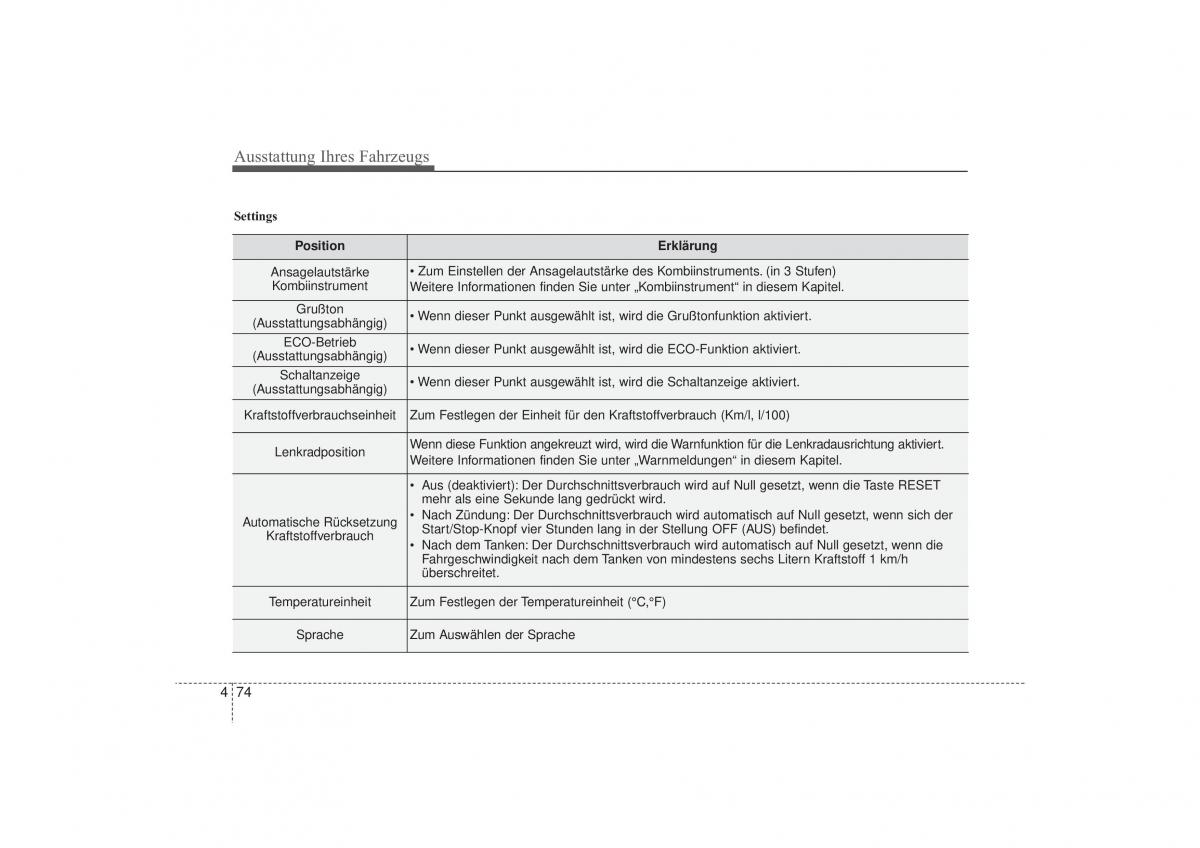 Ausstattung Ihres Fahrzeugs

Settings

| Position | Erklärung |
|---|---|
| Ansagelautstärke Kombiinstrument | • Zum Einstellen der Ansagelautstärke des Kombiinstruments. (in 3 Stufen) Weitere Informationen finden Sie unter „Kombiinstrument“ in diesem Kapitel. |
| Grußton (Ausstattungsabhängig) | • Wenn dieser Punkt ausgewählt ist, wird die Grußtonfunktion aktiviert. |
| ECO-Betrieb (Ausstattungsabhängig) | • Wenn dieser Punkt ausgewählt ist, wird die ECO-Funktion aktiviert. |
| Schaltanzeige (Ausstattungsabhängig) | • Wenn dieser Punkt ausgewählt ist, wird die Schaltanzeige aktiviert. |
| Kraftstoffverbrauchseinheit | Zum Festlegen der Einheit für den Kraftstoffverbrauch (Km/l, l/100) |
| Lenkradposition | Wenn diese Funktion angekreuzt wird, wird die Warnfunktion für die Lenkradausrichtung aktiviert. Weitere Informationen finden Sie unter „Warnmeldungen“ in diesem Kapitel. |
| Automatische Rücksetzung Kraftstoffverbrauch | • Aus (deaktiviert): Der Durchschnittsverbrauch wird auf Null gesetzt, wenn die Taste RESET mehr als eine Sekunde lang gedrückt wird. • Nach Zündung: Der Durchschnittsverbrauch wird automatisch auf Null gesetzt, wenn sich der Start/Stop-Knopf vier Stunden lang in der Stellung OFF (AUS) befindet. • Nach dem Tanken: Der Durchschnittsverbrauch wird automatisch auf Null gesetzt, wenn die Fahrgeschwindigkeit nach dem Tanken von mindestens sechs Litern Kraftstoff 1 km/h überschreitet. |
| Temperatureinheit | Zum Festlegen der Temperatureinheit (°C,°F) |
| Sprache | Zum Auswählen der Sprache |

4 74